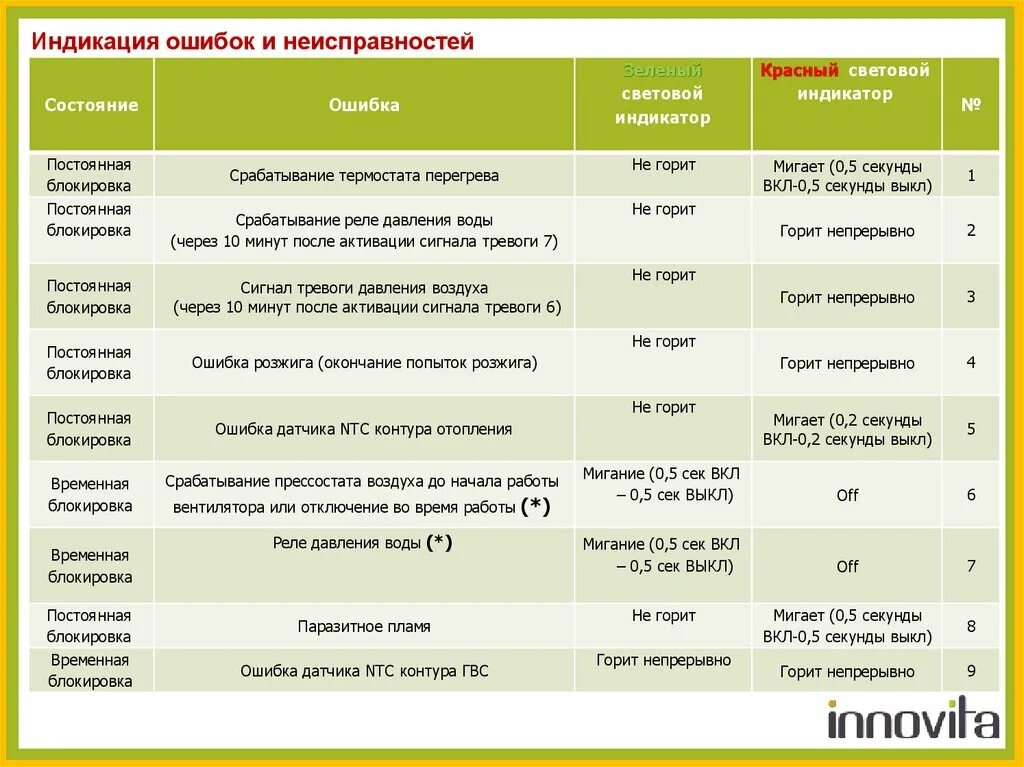 Индикация ошибок и неисправностей

| Состояние | Ошибка | Зеленый световой индикатор | Красный световой индикатор | № |
|---|---|---|---|---|
| Постоянная блокировка | Срабатывание термостата перегрева | Не горит | Мигает (0,5 секунды ВКЛ-0,5 секунды выкл) | 1 |
| Постоянная блокировка | Срабатывание реле давления воды (через 10 минут после активации сигнала тревоги 7) | Не горит | Горит непрерывно | 2 |
| Постоянная блокировка | Сигнал тревоги давления воздуха (через 10 минут после активации сигнала тревоги 6) | Не горит | Горит непрерывно | 3 |
| Постоянная блокировка | Ошибка розжига (окончание попыток розжига) | Не горит | Горит непрерывно | 4 |
| Постоянная блокировка | Ошибка датчика NTC контура отопления | Не горит | Мигает (0,2 секунды ВКЛ-0,2 секунды выкл) | 5 |
| Временная блокировка | Срабатывание прессостата воздуха до начала работы вентилятора или отключение во время работы (*) | Мигание (0,5 сек ВКЛ – 0,5 сек ВЫКЛ) | Off | 6 |
| Временная блокировка | Реле давления воды (*) | Мигание (0,5 сек ВКЛ – 0,5 сек ВЫКЛ) | Off | 7 |
| Постоянная блокировка | Паразитное пламя | Не горит | Мигает (0,5 секунды ВКЛ-0,5 секунды выкл) | 8 |
| Временная блокировка | Ошибка датчика NTC контура ГВС | Горит непрерывно | Горит непрерывно | 9 |

innovita